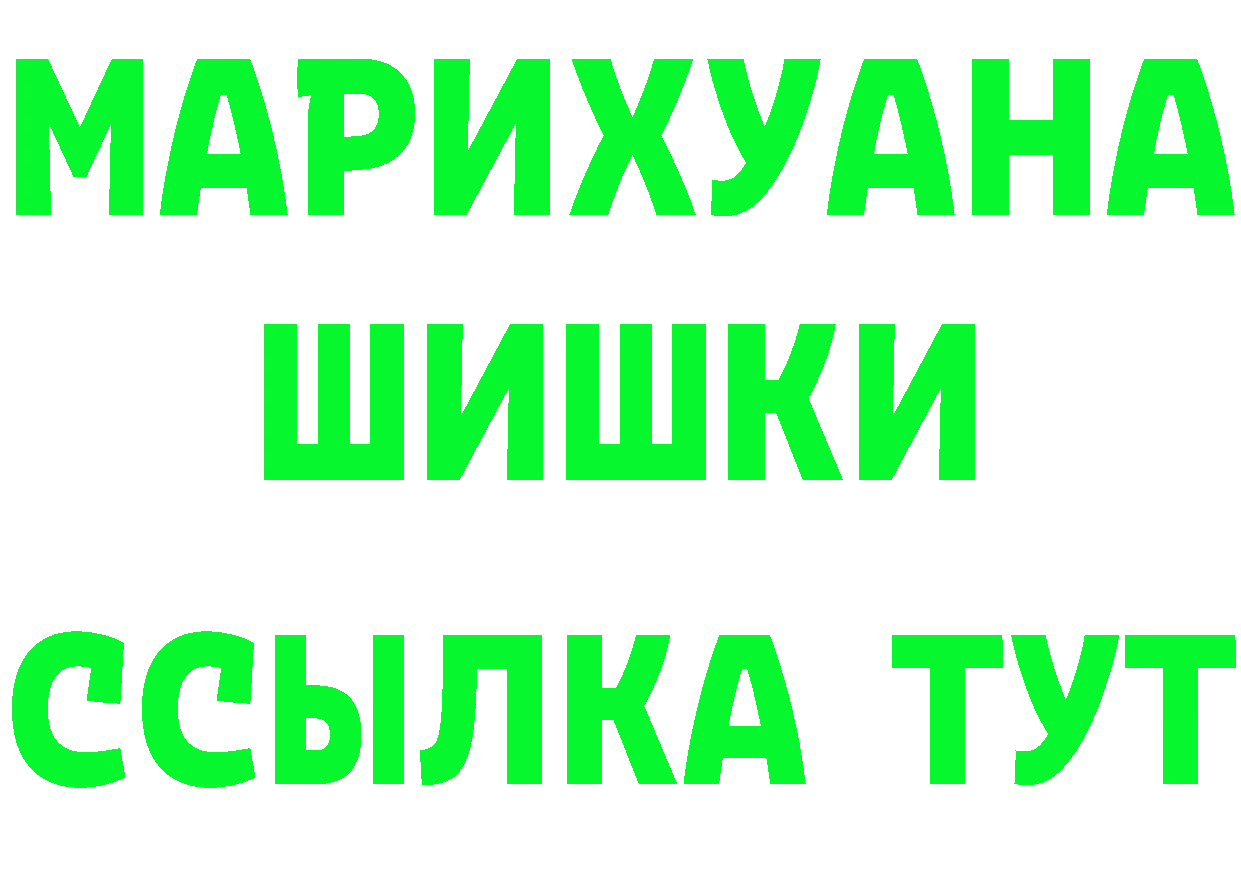 МАРИХУАНА
ШИШКИ
ССЫЛКА ТУТ